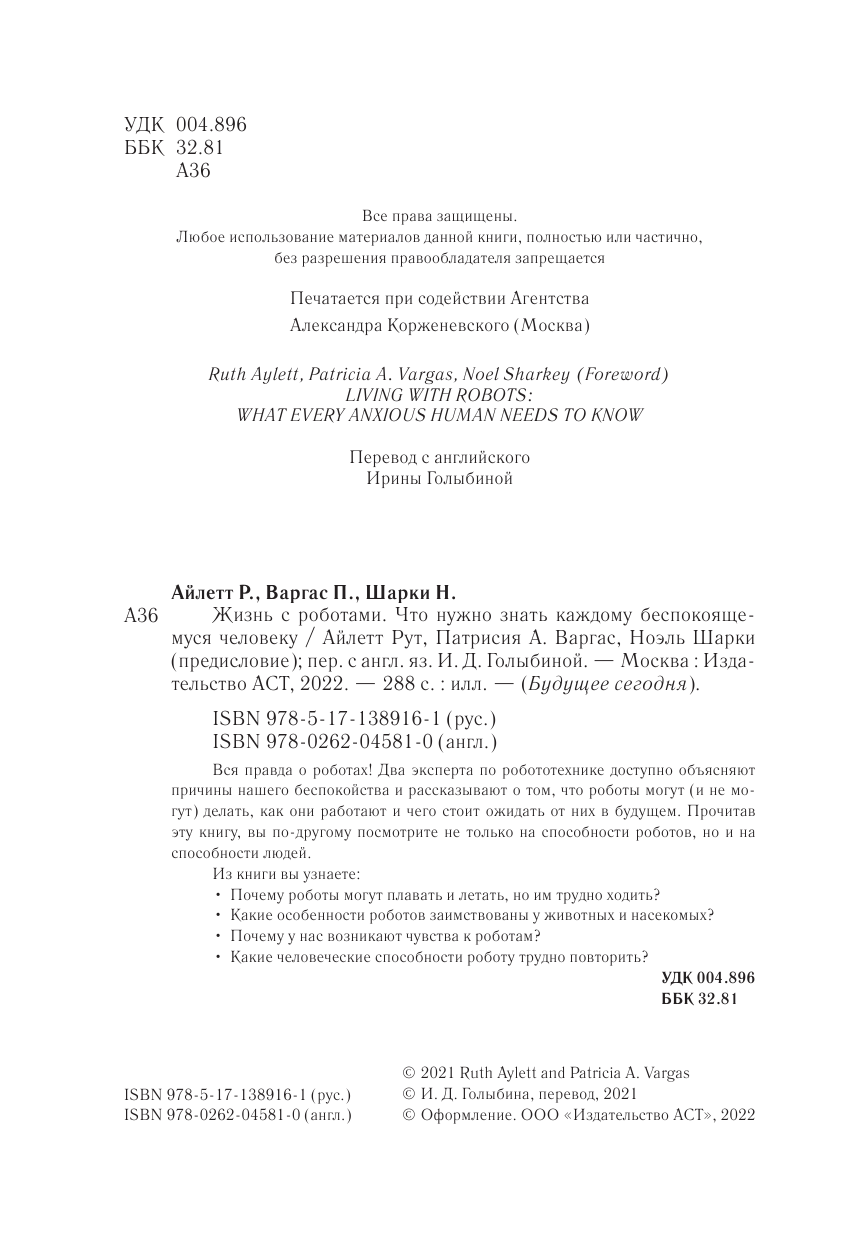 УДК 004.896
ББК 32.81
А36

Все права защищены.
Любое использование материалов данной книги, полностью или частично, без разрешения правообладателя запрещается

Печатается при содействии Агентства
Александра Корженевского (Москва)

Ruth Aylett, Patricia A. Vargas, Noel Sharkey (Foreword)
LIVING WITH ROBOTS:
WHAT EVERY ANXIOUS HUMAN NEEDS TO KNOW

Перевод с английского
Ирины Голыбиной

Айлетт Р., Варгас П., Шарки Н.
А36 Жизнь с роботами. Что нужно знать каждому беспокоящемуся человеку / Айлетт Рут, Патрисия А. Варгас, Ноэль Шарки (предисловие); пер. с англ. яз. И. Д. Голыбиной. — Москва : Издательство АСТ, 2022. — 288 с. : илл. — (Будущее сегодня).

ISBN 978-5-17-138916-1 (рус.)
ISBN 978-0262-04581-0 (англ.)

Вся правда о роботах! Два эксперта по робототехнике доступно объясняют причины нашего беспокойства и рассказывают о том, что роботы могут (и не могут) делать, как они работают и чего стоит ожидать от них в будущем. Прочитав эту книгу, вы по-другому посмотрите не только на способности роботов, но и на способности людей.

Из книги вы узнаете:
• Почему роботы могут плавать и летать, но им трудно ходить?
• Какие особенности роботов заимствованы у животных и насекомых?
• Почему у нас возникают чувства к роботам?
• Какие человеческие способности роботу трудно повторить?

УДК 004.896
ББК 32.81

ISBN 978-5-17-138916-1 (рус.)
ISBN 978-0262-04581-0 (англ.)

© 2021 Ruth Aylett and Patricia A. Vargas
© И. Д. Голыбина, перевод, 2021
© Оформление. ООО «Издательство АСТ», 2022